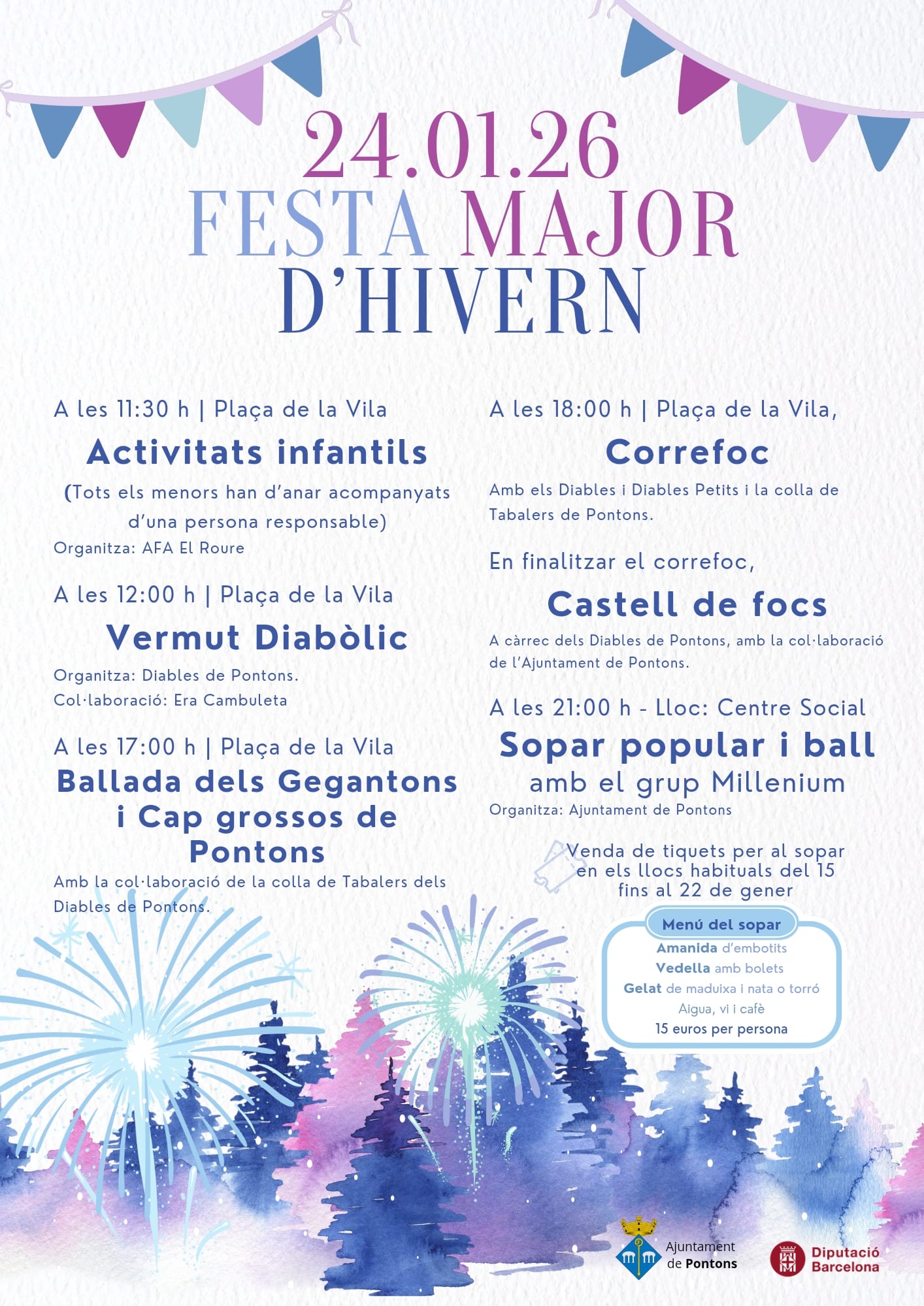 24.01.26
FESTA MAJOR D'HIVERN

A les 11:30 h | Plaça de la Vila
Activitats infantils
(Tots els menors han d'anar acompanyats d'una persona responsable)
Organitza: AFA El Roure

A les 12:00 h | Plaça de la Vila
Vermut Diabòlic
Organitza: Diables de Pontons.
Col·laboració: Era Cambuleta

A les 17:00 h | Plaça de la Vila
Ballada dels Gegantons i Cap grossos de Pontons
Amb la col·laboració de la colla de Tabalers dels Diables de Pontons.

A les 18:00 h | Plaça de la Vila,
Correfoc
Amb els Diables i Diables Petits i la colla de Tabalers de Pontons.

En finalitzar el correfoc,
Castell de focs
A càrrec dels Diables de Pontons, amb la col·laboració de l'Ajuntament de Pontons.

A les 21:00 h - Lloc: Centre Social
Sopar popular i ball
amb el grup Millenium
Organitza: Ajuntament de Pontons

Venda de tiquets per al sopar en els llocs habituals del 15 fins al 22 de gener

Menú del sopar
Amanida d'embotits
Vedella amb bolets
Gelat de maduixa i nata o torró
Aigua, vi i cafè
15 euros per persona

Ajuntament de Pontons
Diputació Barcelona